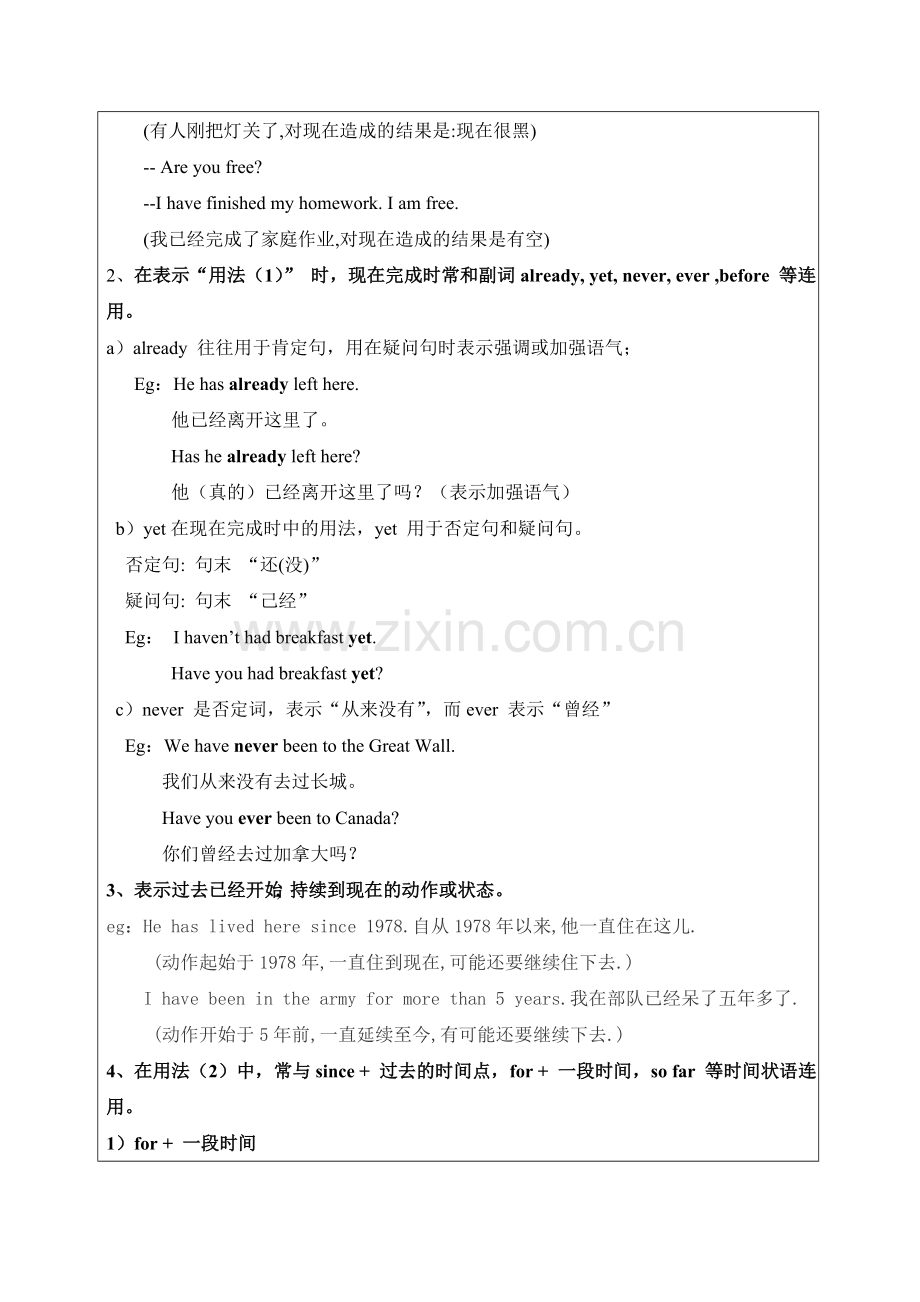 (有人刚把灯关了,对现在造成的结果是:现在很黑)

-- Are you free?

--I have finished my homework. I am free.

(我已经完成了家庭作业,对现在造成的结果是有空)

2、在表示“用法（1）” 时，现在完成时常和副词 already, yet, never, ever ,before 等连用。

a）already 往往用于肯定句，用在疑问句时表示强调或加强语气；

Eg：He has already left here.

他已经离开这里了。

Has he already left here?

他（真的）已经离开这里了吗？（表示加强语气）

b）yet 在现在完成时中的用法，yet 用于否定句和疑问句。

否定句: 句末 “还(没)”

疑问句: 句末 “已经”

Eg： I haven’t had breakfast yet.

Have you had breakfast yet?

c）never 是否定词，表示“从来没有”，而 ever 表示“曾经”

Eg：We have never been to the Great Wall.

我们从来没有去过长城。

Have you ever been to Canada?

你们曾经去过加拿大吗？

3、表示过去已经开始 持续到现在的动作或状态。

eg：He has lived here since 1978.自从 1978 年以来,他一直住在这儿.

(动作起始于 1978 年,一直住到现在,可能还要继续住下去.)

I have been in the army for more than 5 years.我在部队已经呆了五年多了.

(动作开始于 5 年前,一直延续至今,有可能还要继续下去.)

4、在用法（2）中，常与 since + 过去的时间点，for + 一段时间，so far 等时间状语连用。

1）for + 一段时间

www.zixin.com.cn